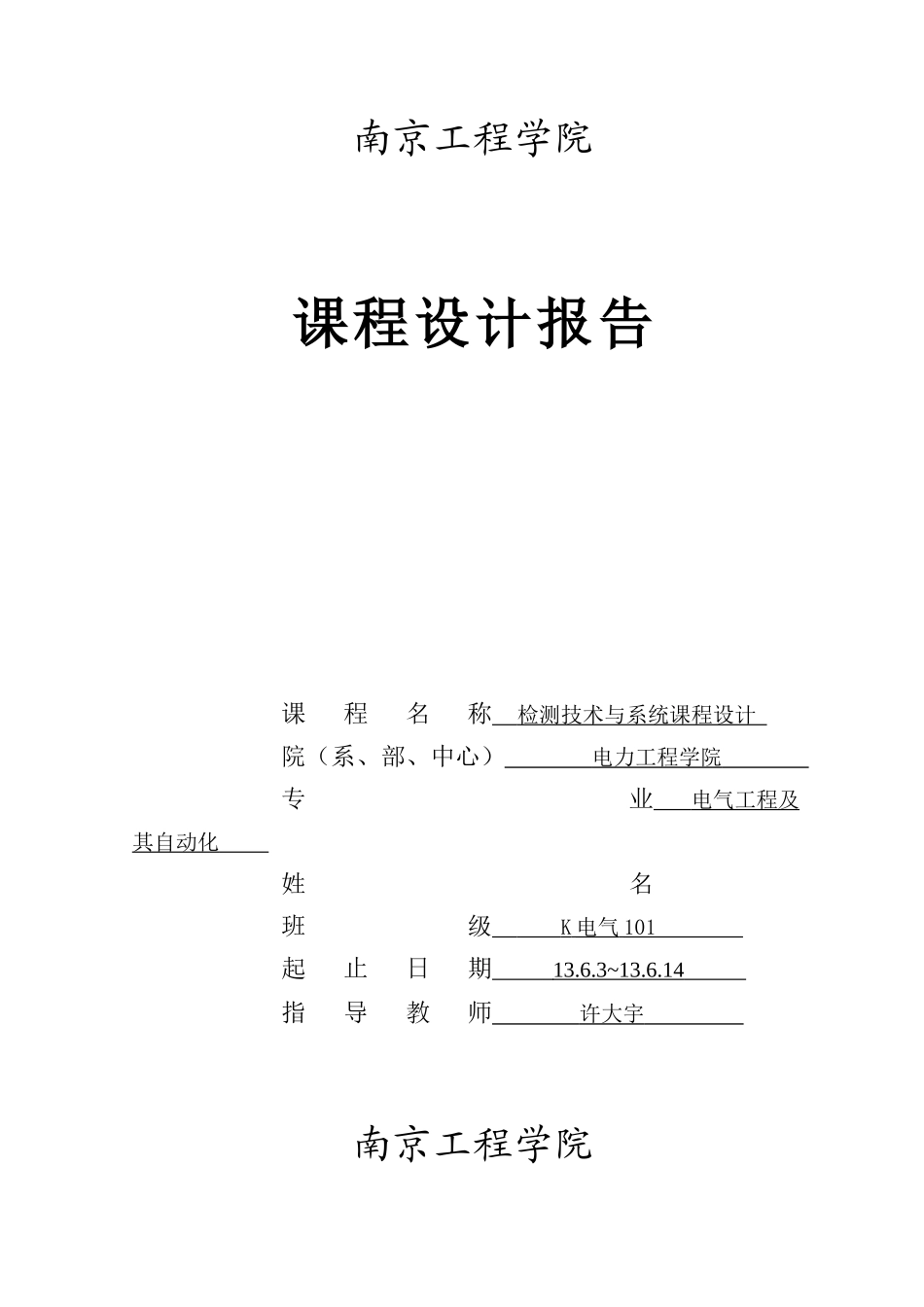 南京工程学院

课程设计报告

课 程 名 称 检测技术与系统课程设计

院（系、部、中心） 电力工程学院

专 业 电气工程及其自动化

姓 名

班 级 K 电气 101

起 止 日 期 13.6.3~13.6.14

指 导 教 师 许大宇

南京工程学院